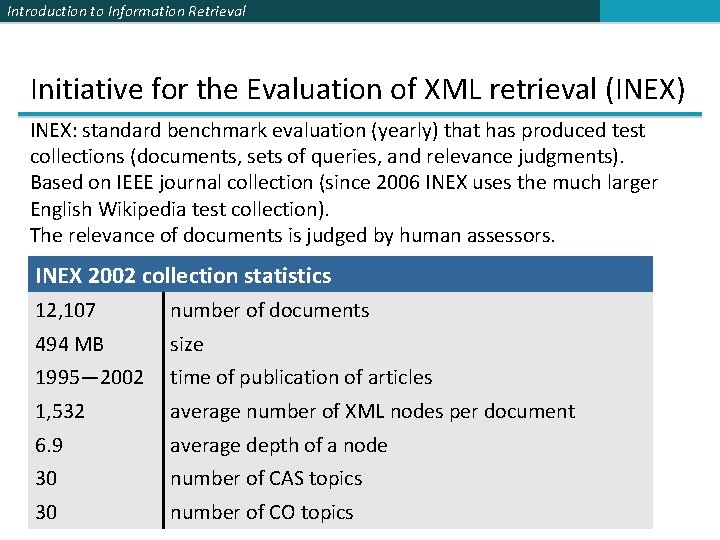 Introduction to Information Retrieval

Initiative for the Evaluation of XML retrieval (INEX)

INEX: standard benchmark evaluation (yearly) that has produced test collections (documents, sets of queries, and relevance judgments).
Based on IEEE journal collection (since 2006 INEX uses the much larger English Wikipedia test collection).
The relevance of documents is judged by human assessors.

| INEX 2002 collection statistics | |
|---|---|
| 12,107 | number of documents |
| 494 MB | size |
| 1995—2002 | time of publication of articles |
| 1,532 | average number of XML nodes per document |
| 6.9 | average depth of a node |
| 30 | number of CAS topics |
| 30 | number of CO topics |